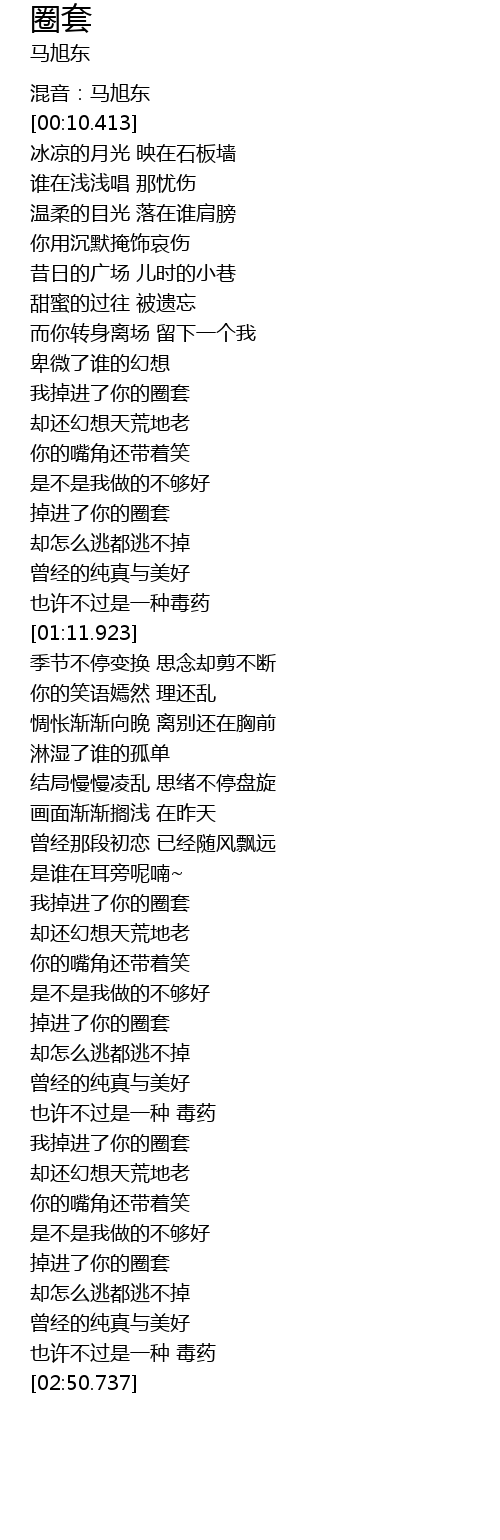 圈套
马旭东

混音：马旭东
[00:10.413]
冰凉的月光 映在石板墙
谁在浅浅唱 那忧伤
温柔的目光 落在谁肩膀
你用沉默掩饰哀伤
昔日的广场 儿时的小巷
甜蜜的过往 被遗忘
而你转身离场 留下一个我
卑微了谁的幻想
我掉进了你的圈套
却还幻想天荒地老
你的嘴角还带着笑
是不是我做的不够好
掉进了你的圈套
却怎么逃都逃不掉
曾经的纯真与美好
也许不过是一种毒药
[01:11.923]
季节不停变换 思念却剪不断
你的笑语嫣然 理还乱
惆怅渐渐向晚 离别还在胸前
淋湿了谁的孤单
结局慢慢凌乱 思绪不停盘旋
画面渐渐搁浅 在昨天
曾经那段初恋 已经随风飘远
是谁在耳旁呢喃~
我掉进了你的圈套
却还幻想天荒地老
你的嘴角还带着笑
是不是我做的不够好
掉进了你的圈套
却怎么逃都逃不掉
曾经的纯真与美好
也许不过是一种 毒药
我掉进了你的圈套
却还幻想天荒地老
你的嘴角还带着笑
是不是我做的不够好
掉进了你的圈套
却怎么逃都逃不掉
曾经的纯真与美好
也许不过是一种 毒药
[02:50.737]